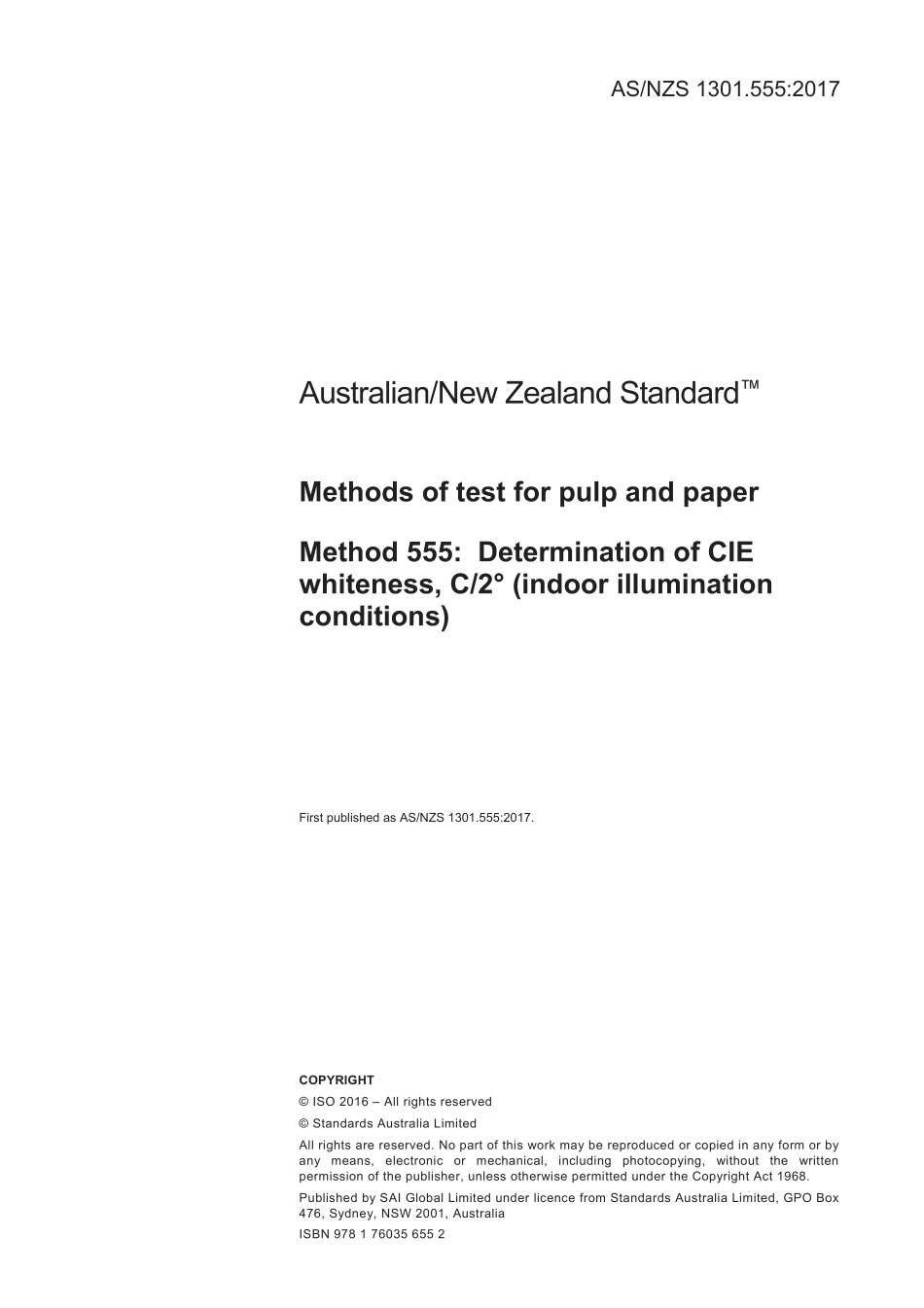 AS/NZS 1301.555:2017

Australian/New Zealand Standard™

Methods of test for pulp and paper

Method 555: Determination of CIE whiteness, C/2° (indoor illumination conditions)

First published as AS/NZS 1301.555:2017.

COPYRIGHT

© ISO 2016 – All rights reserved

© Standards Australia Limited

All rights are reserved. No part of this work may be reproduced or copied in any form or by any means, electronic or mechanical, including photocopying, without the written permission of the publisher, unless otherwise permitted under the Copyright Act 1968.

Published by SAI Global Limited under licence from Standards Australia Limited, GPO Box 476, Sydney, NSW 2001, Australia

ISBN 978 1 76035 655 2